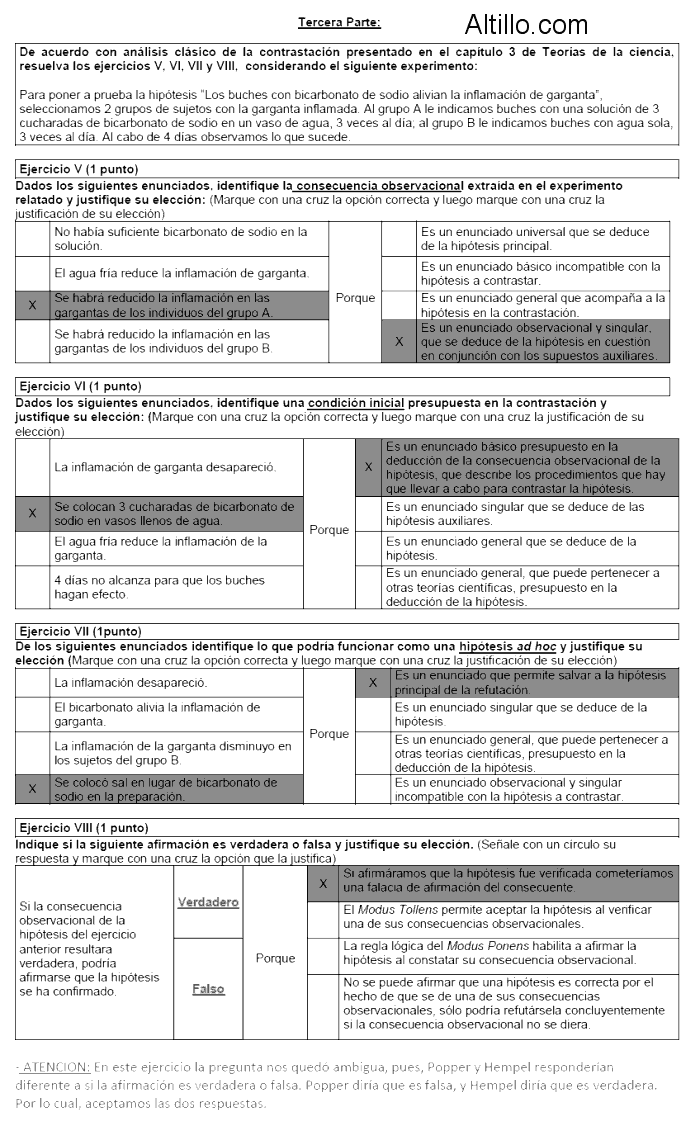 Tercera Parte:

Altillo.com

De acuerdo con análisis clásico de la contrastación presentado en el capítulo 3 de Teorías de la ciencia, resuelva los ejercicios V, VI, VII y VIII, considerando el siguiente experimento:

Para poner a prueba la hipótesis "Los buches con bicarbonato de sodio alivian la inflamación de garganta", seleccionamos 2 grupos de sujetos con la garganta inflamada. Al grupo A le indicamos buches con una solución de 3 cucharadas de bicarbonato de sodio en un vaso de agua, 3 veces al día; al grupo B le indicamos buches con agua sola, 3 veces al día. Al cabo de 4 días observamos lo que sucede.

Ejercicio V (1 punto)
Dados los siguientes enunciados, identifique la consecuencia observacional extraída en el experimento relatado y justifique su elección: (Marque con una cruz la opción correcta y luego marque con una cruz la justificación de su elección)

| | | | | |
|---|---|---|---|---|
| | No había suficiente bicarbonato de sodio en la solución. | Porque | | Es un enunciado universal que se deduce de la hipótesis principal. |
| | El agua fría reduce la inflamación de garganta. | | | Es un enunciado básico incompatible con la hipótesis a contrastar. |
| X | Se habrá reducido la inflamación en las gargantas de los individuos del grupo A. | | | Es un enunciado general que acompaña a la hipótesis en la contrastación. |
| | Se habrá reducido la inflamación en las gargantas de los individuos del grupo B. | | X | Es un enunciado observacional y singular, que se deduce de la hipótesis en cuestión en conjunción con los supuestos auxiliares. |

Ejercicio VI (1 punto)
Dados los siguientes enunciados, identifique una condición inicial presupuesta en la contrastación y justifique su elección: (Marque con una cruz la opción correcta y luego marque con una cruz la justificación de su elección)

| | | | | |
|---|---|---|---|---|
| | La inflamación de garganta desapareció. | Porque | X | Es un enunciado básico presupuesto en la deducción de la consecuencia observacional de la hipótesis, que describe los procedimientos que hay que llevar a cabo para contrastar la hipótesis. |
| X | Se colocan 3 cucharadas de bicarbonato de sodio en vasos llenos de agua. | | | Es un enunciado singular que se deduce de las hipótesis auxiliares. |
| | El agua fría reduce la inflamación de la garganta. | | | Es un enunciado general que se deduce de la hipótesis. |
| | 4 días no alcanza para que los buches hagan efecto. | | | Es un enunciado general, que puede pertenecer a otras teorías científicas, presupuesto en la deducción de la hipótesis. |

Ejercicio VII (1punto)
De los siguientes enunciados identifique lo que podría funcionar como una hipótesis ad hoc y justifique su elección (Marque con una cruz la opción correcta y luego marque con una cruz la justificación de su elección)

| | | | | |
|---|---|---|---|---|
| | La inflamación desapareció. | Porque | X | Es un enunciado que permite salvar a la hipótesis principal de la refutación. |
| | El bicarbonato alivia la inflamación de garganta. | | | Es un enunciado singular que se deduce de la hipótesis. |
| | La inflamación de la garganta disminuyo en los sujetos del grupo B. | | | Es un enunciado general, que puede pertenecer a otras teorías científicas, presupuesto en la deducción de la hipótesis. |
| X | Se colocó sal en lugar de bicarbonato de sodio en la preparación. | | | Es un enunciado observacional y singular incompatible con la hipótesis a contrastar. |

Ejercicio VIII (1 punto)
Indique si la siguiente afirmación es verdadera o falsa y justifique su elección. (Señale con un círculo su respuesta y marque con una cruz la opción que la justifica)

| | | | | |
|---|---|---|---|---|
| Si la consecuencia observacional de la hipótesis del ejercicio anterior resultara verdadera, podría afirmarse que la hipótesis se ha confirmado. | Verdadero | Porque | X | Si afirmáramos que la hipótesis fue verificada cometeríamos una falacia de afirmación del consecuente. |
| | | | | El Modus Tollens permite aceptar la hipótesis al verificar una de sus consecuencias observacionales. |
| | Falso | | | La regla lógica del Modus Ponens habilita a afirmar la hipótesis al constatar su consecuencia observacional. |
| | | | | No se puede afirmar que una hipótesis es correcta por el hecho de que se de una de sus consecuencias observacionales, sólo podría refutársela concluyentemente si la consecuencia observacional no se diera. |

- ATENCION: En este ejercicio la pregunta nos quedó ambigua, pues, Popper y Hempel responderían diferente a si la afirmación es verdadera o falsa. Popper diría que es falsa, y Hempel diría que es verdadera. Por lo cual, aceptamos las dos respuestas.